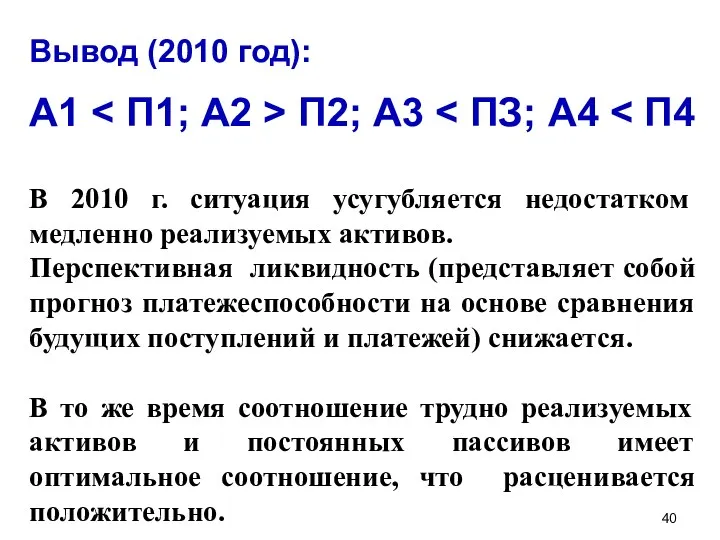 Вывод (2010 год):

А1 < П1; А2 > П2; А3 < П3; А4 < П4

В 2010 г. ситуация усугубляется недостатком медленно реализуемых активов.
Перспективная ликвидность (представляет собой прогноз платежеспособности на основе сравнения будущих поступлений и платежей) снижается.

В то же время соотношение трудно реализуемых активов и постоянных пассивов имеет оптимальное соотношение, что расценивается положительно.

40